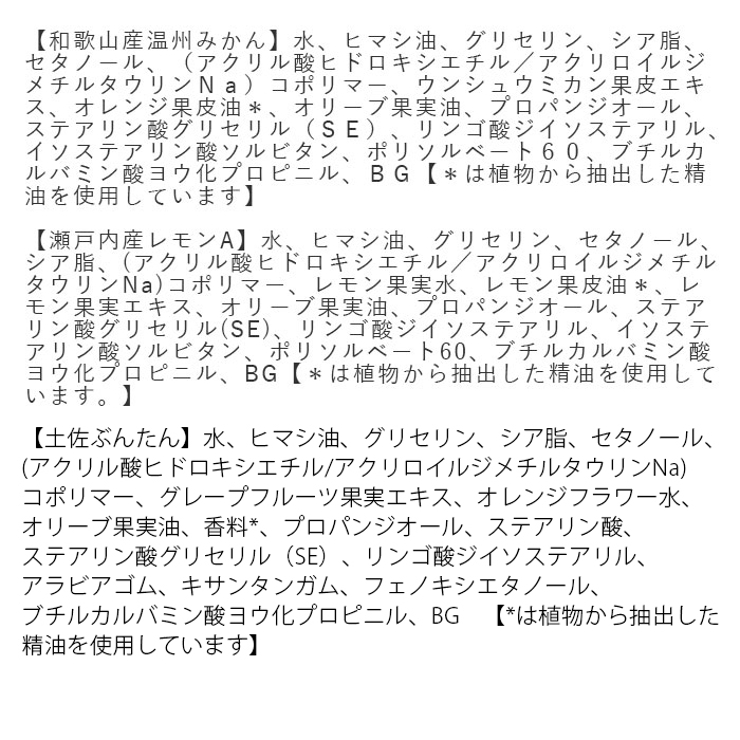 【和歌山産温州みかん】水、ヒマシ油、グリセリン、シア脂、セタノール、（アクリル酸ヒドロキシエチル／アクリロイルジメチルタウリンＮａ）コポリマー、ウンシュウミカン果皮エキス、オレンジ果皮油＊、オリーブ果実油、プロパンジオール、ステアリン酸グリセリル（ＳＥ）、リンゴ酸ジイソステアリル、イソステアリン酸ソルビタン、ポリソルベート６０、ブチルカルバミン酸ヨウ化プロピニル、ＢＧ【＊は植物から抽出した精油を使用しています】

【瀬戸内産レモンA】水、ヒマシ油、グリセリン、セタノール、シア脂、(アクリル酸ヒドロキシエチル／アクリロイルジメチルタウリンNa)コポリマー、レモン果実水、レモン果皮油＊、レモン果実エキス、オリーブ果実油、プロパンジオール、ステアリン酸グリセリル(SE)、リンゴ酸ジイソステアリル、イソステアリン酸ソルビタン、ポリソルベート60、ブチルカルバミン酸ヨウ化プロピニル、BG【＊は植物から抽出した精油を使用しています。】

【土佐ぶんたん】水、ヒマシ油、グリセリン、シア脂、セタノール、(アクリル酸ヒドロキシエチル/アクリロイルジメチルタウリンNa)コポリマー、グレープフルーツ果実エキス、オレンジフラワー水、オリーブ果実油、香料*、プロパンジオール、ステアリン酸、ステアリン酸グリセリル（SE）、リンゴ酸ジイソステアリル、アラビアゴム、キサンタンガム、フェノキシエタノール、ブチルカルバミン酸ヨウ化プロピニル、BG 【*は植物から抽出した精油を使用しています】